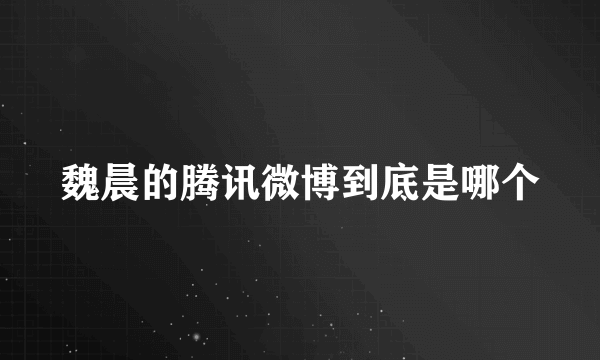 魏晨的腾讯微博到底是哪个